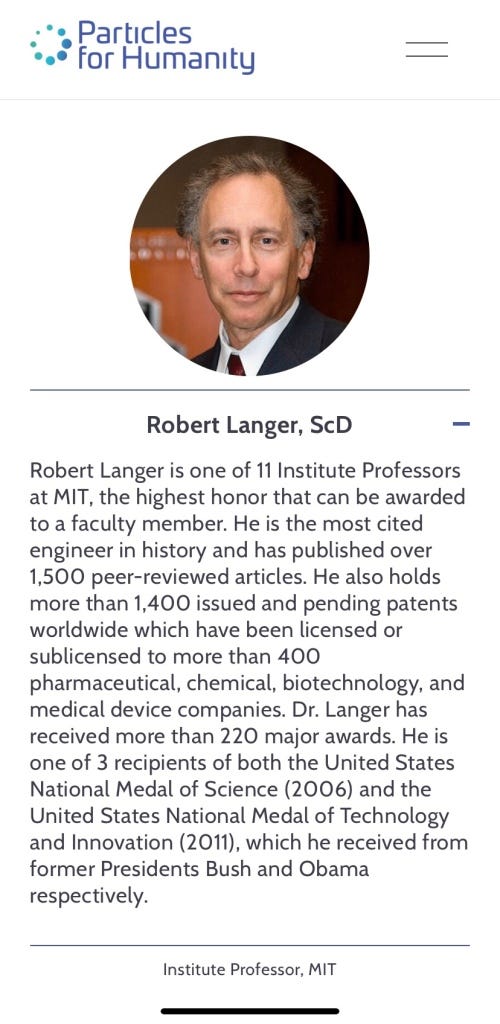 Particles for Humanity

Robert Langer, ScD

−

Robert Langer is one of 11 Institute Professors at MIT, the highest honor that can be awarded to a faculty member. He is the most cited engineer in history and has published over 1,500 peer-reviewed articles. He also holds more than 1,400 issued and pending patents worldwide which have been licensed or sublicensed to more than 400 pharmaceutical, chemical, biotechnology, and medical device companies. Dr. Langer has received more than 220 major awards. He is one of 3 recipients of both the United States National Medal of Science (2006) and the United States National Medal of Technology and Innovation (2011), which he received from former Presidents Bush and Obama respectively.

Institute Professor, MIT